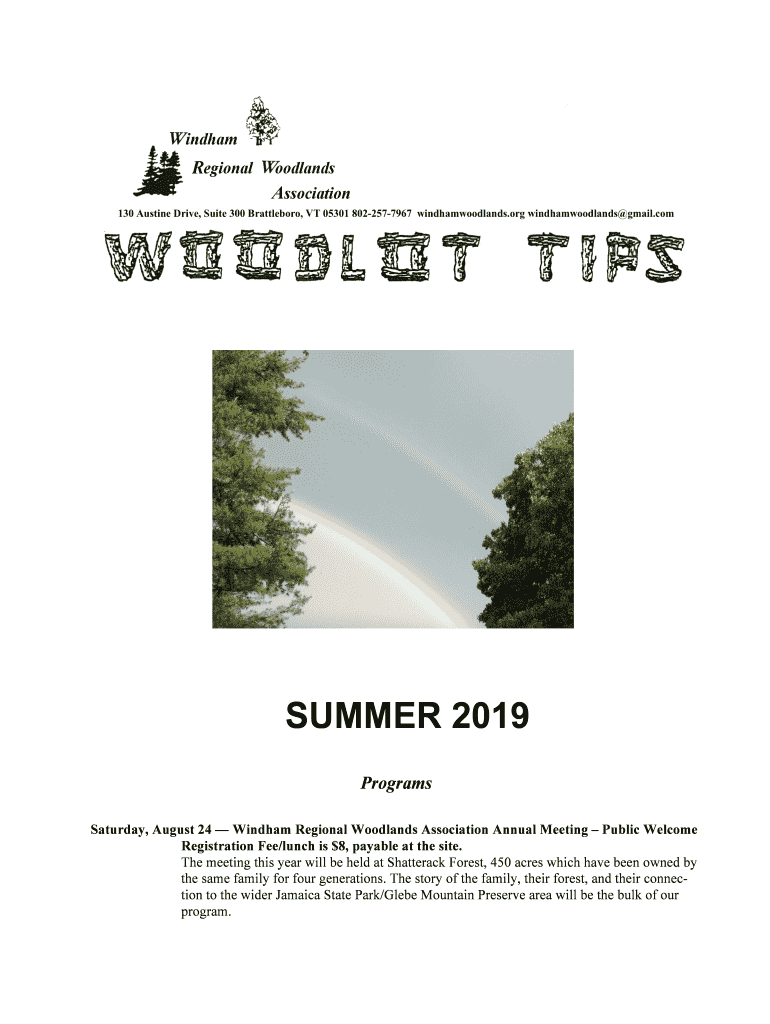 Windham
Regional Woodlands
Association

130 Austine Drive, Suite 300 Brattleboro, VT 05301 802-257-7967 windhamwoodlands.org windhamwoodlands@gmail.com

WOODLOT TIPS

SUMMER 2019

Programs

Saturday, August 24 — Windham Regional Woodlands Association Annual Meeting – Public Welcome
Registration Fee/lunch is $8, payable at the site.

The meeting this year will be held at Shatterack Forest, 450 acres which have been owned by the same family for four generations. The story of the family, their forest, and their connection to the wider Jamaica State Park/Glebe Mountain Preserve area will be the bulk of our program.